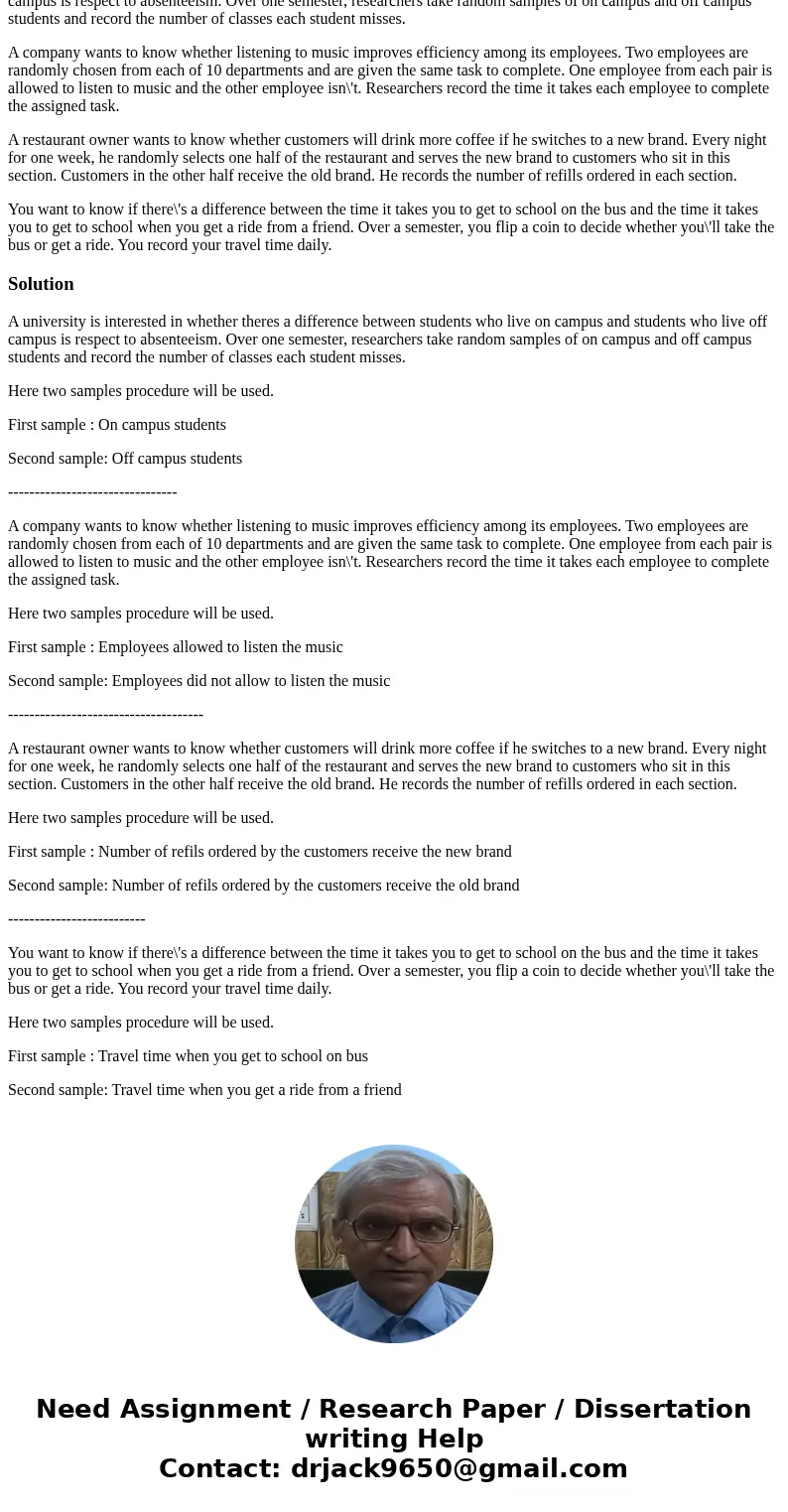 campus is respect to absenteeism. Over one semester, researchers take random samples of on campus and off campus students and record the number of classes each student misses.

A company wants to know whether listening to music improves efficiency among its employees. Two employees are randomly chosen from each of 10 departments and are given the same task to complete. One employee from each pair is allowed to listen to music and the other employee isn\'t. Researchers record the time it takes each employee to complete the assigned task.

A restaurant owner wants to know whether customers will drink more coffee if he switches to a new brand. Every night for one week, he randomly selects one half of the restaurant and serves the new brand to customers who sit in this section. Customers in the other half receive the old brand. He records the number of refills ordered in each section.

You want to know if there\'s a difference between the time it takes you to get to school on the bus and the time it takes you to get to school when you get a ride from a friend. Over a semester, you flip a coin to decide whether you\'ll take the bus or get a ride. You record your travel time daily.

Solution

A university is interested in whether theres a difference between students who live on campus and students who live off campus is respect to absenteeism. Over one semester, researchers take random samples of on campus and off campus students and record the number of classes each student misses.

Here two samples procedure will be used.

First sample : On campus students

Second sample: Off campus students

--------------------------------

A company wants to know whether listening to music improves efficiency among its employees. Two employees are randomly chosen from each of 10 departments and are given the same task to complete. One employee from each pair is allowed to listen to music and the other employee isn\'t. Researchers record the time it takes each employee to complete the assigned task.

Here two samples procedure will be used.

First sample : Employees allowed to listen the music

Second sample: Employees did not allow to listen the music

-------------------------------------

A restaurant owner wants to know whether customers will drink more coffee if he switches to a new brand. Every night for one week, he randomly selects one half of the restaurant and serves the new brand to customers who sit in this section. Customers in the other half receive the old brand. He records the number of refills ordered in each section.

Here two samples procedure will be used.

First sample : Number of refils ordered by the customers receive the new brand

Second sample: Number of refils ordered by the customers receive the old brand

--------------------------

You want to know if there\'s a difference between the time it takes you to get to school on the bus and the time it takes you to get to school when you get a ride from a friend. Over a semester, you flip a coin to decide whether you\'ll take the bus or get a ride. You record your travel time daily.

Here two samples procedure will be used.

First sample : Travel time when you get to school on bus

Second sample: Travel time when you get a ride from a friend

Need Assignment / Research Paper / Dissertation writing Help
Contact: drjack9650@gmail.com